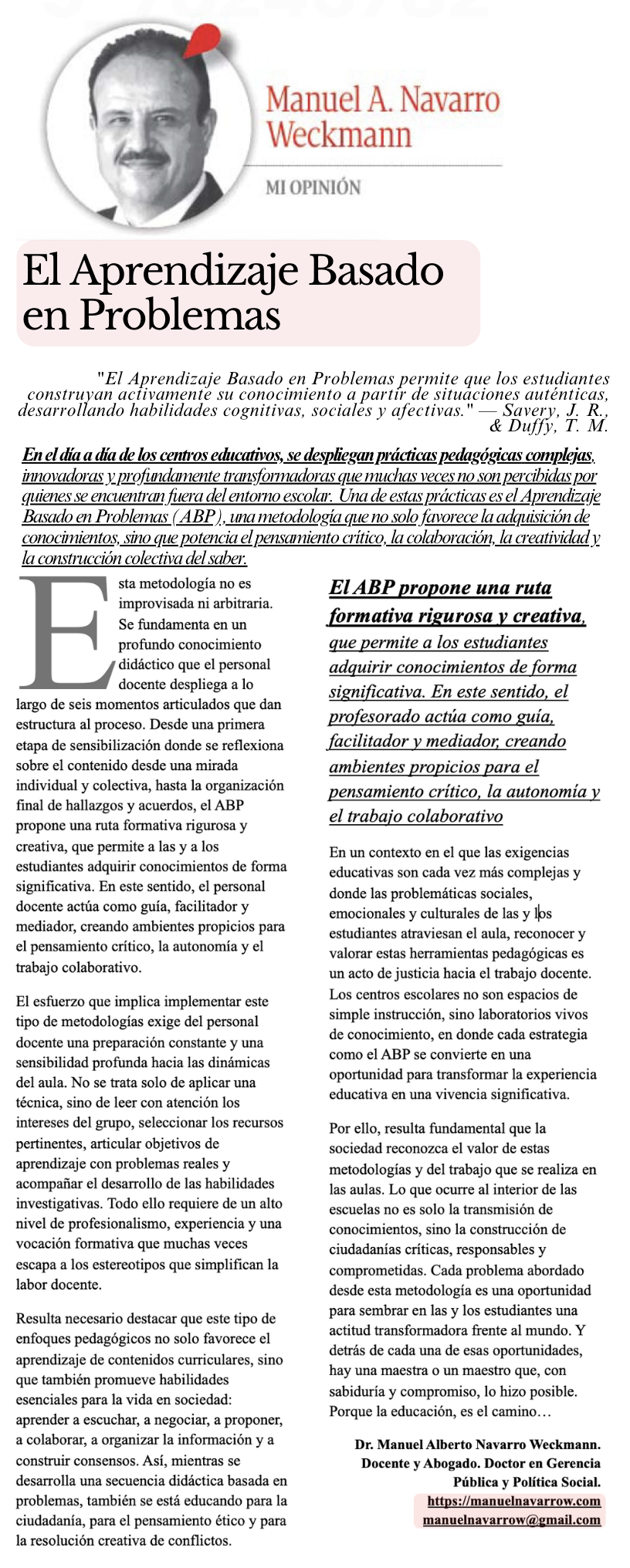 Manuel A. Navarro Weckmann

MI OPINIÓN

El Aprendizaje Basado en Problemas

"El Aprendizaje Basado en Problemas permite que los estudiantes construyan activamente su conocimiento a partir de situaciones auténticas, desarrollando habilidades cognitivas, sociales y afectivas." — Savery, J. R., & Duffy, T. M.

En el día a día de los centros educativos, se despliegan prácticas pedagógicas complejas, innovadoras y profundamente transformadoras que muchas veces no son percibidas por quienes se encuentran fuera del entorno escolar. Una de estas prácticas es el Aprendizaje Basado en Problemas (ABP), una metodología que no solo favorece la adquisición de conocimientos, sino que potencia el pensamiento crítico, la colaboración, la creatividad y la construcción colectiva del saber.

Esta metodología no es improvisada ni arbitraria. Se fundamenta en un profundo conocimiento didáctico que el personal docente despliega a lo largo de seis momentos articulados que dan estructura al proceso. Desde una primera etapa de sensibilización donde se reflexiona sobre el contenido desde una mirada individual y colectiva, hasta la organización final de hallazgos y acuerdos, el ABP propone una ruta formativa rigurosa y creativa, que permite a las y a los estudiantes adquirir conocimientos de forma significativa. En este sentido, el personal docente actúa como guía, facilitador y mediador, creando ambientes propicios para el pensamiento crítico, la autonomía y el trabajo colaborativo.

El esfuerzo que implica implementar este tipo de metodologías exige del personal docente una preparación constante y una sensibilidad profunda hacia las dinámicas del aula. No se trata solo de aplicar una técnica, sino de leer con atención los intereses del grupo, seleccionar los recursos pertinentes, articular objetivos de aprendizaje con problemas reales y acompañar el desarrollo de las habilidades investigativas. Todo ello requiere de un alto nivel de profesionalismo, experiencia y una vocación formativa que muchas veces escapa a los estereotipos que simplifican la labor docente.

Resulta necesario destacar que este tipo de enfoques pedagógicos no solo favorece el aprendizaje de contenidos curriculares, sino que también promueve habilidades esenciales para la vida en sociedad: aprender a escuchar, a negociar, a proponer, a colaborar, a organizar la información y a construir consensos. Así, mientras se desarrolla una secuencia didáctica basada en problemas, también se está educando para la ciudadanía, para el pensamiento ético y para la resolución creativa de conflictos.

El ABP propone una ruta formativa rigurosa y creativa, que permite a los estudiantes adquirir conocimientos de forma significativa. En este sentido, el profesorado actúa como guía, facilitador y mediador, creando ambientes propicios para el pensamiento crítico, la autonomía y el trabajo colaborativo

En un contexto en el que las exigencias educativas son cada vez más complejas y donde las problemáticas sociales, emocionales y culturales de las y los estudiantes atraviesan el aula, reconocer y valorar estas herramientas pedagógicas es un acto de justicia hacia el trabajo docente. Los centros escolares no son espacios de simple instrucción, sino laboratorios vivos de conocimiento, en donde cada estrategia como el ABP se convierte en una oportunidad para transformar la experiencia educativa en una vivencia significativa.

Por ello, resulta fundamental que la sociedad reconozca el valor de estas metodologías y del trabajo que se realiza en las aulas. Lo que ocurre al interior de las escuelas no es solo la transmisión de conocimientos, sino la construcción de ciudadanías críticas, responsables y comprometidas. Cada problema abordado desde esta metodología es una oportunidad para sembrar en las y los estudiantes una actitud transformadora frente al mundo. Y detrás de cada una de esas oportunidades, hay una maestra o un maestro que, con sabiduría y compromiso, lo hizo posible. Porque la educación, es el camino…

Dr. Manuel Alberto Navarro Weckmann.
Docente y Abogado. Doctor en Gerencia Pública y Política Social.
https://manuelnavarrow.com
manuelnavarrow@gmail.com